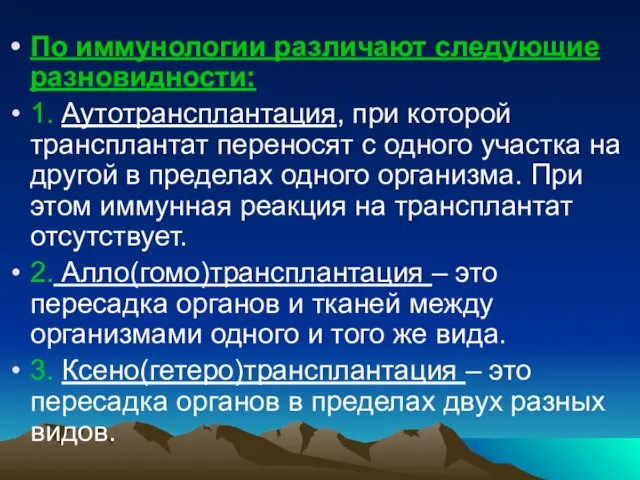 • По иммунологии различают следующие разновидности:

• 1. Аутотрансплантация, при которой трансплантат переносят с одного участка на другой в пределах одного организма. При этом иммунная реакция на трансплантат отсутствует.

• 2. Алло(гомо)трансплантация – это пересадка органов и тканей между организмами одного и того же вида.

• 3. Ксено(гетеро)трансплантация – это пересадка органов в пределах двух разных видов.